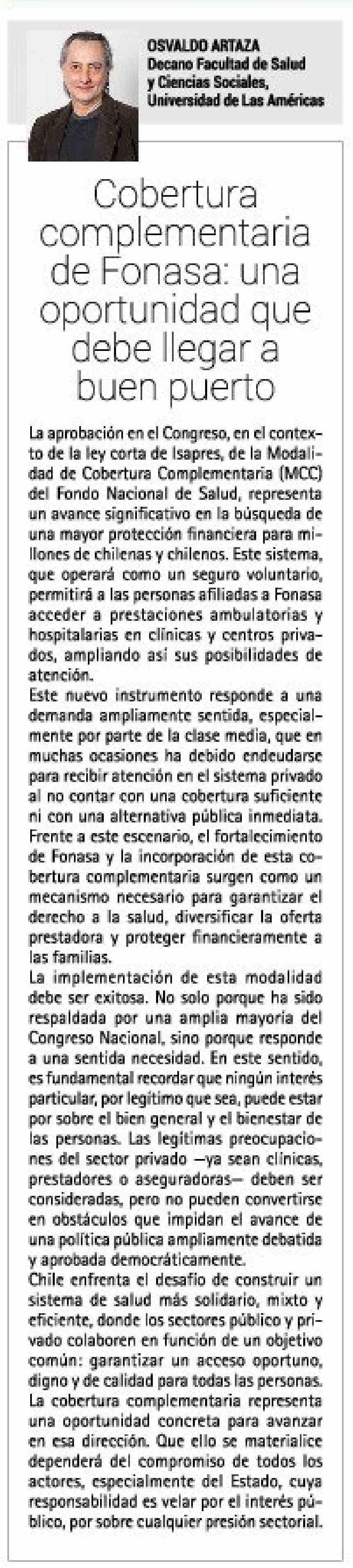 OSVALDO ARTAZA
Decano Facultad de Salud y Ciencias Sociales, Universidad de Las Américas

Cobertura complementaria de Fonasa: una oportunidad que debe llegar a buen puerto

La aprobación en el Congreso, en el contexto de la ley corta de Isapres, de la Modalidad de Cobertura Complementaria (MCC) del Fondo Nacional de Salud, representa un avance significativo en la búsqueda de una mayor protección financiera para millones de chilenas y chilenos. Este sistema, que operará como un seguro voluntario, permitirá a las personas afiliadas a Fonasa acceder a prestaciones ambulatorias y hospitalarias en clínicas y centros privados, ampliando así sus posibilidades de atención.

Este nuevo instrumento responde a una demanda ampliamente sentida, especialmente por parte de la clase media, que en muchas ocasiones ha debido endeudarse para recibir atención en el sistema privado al no contar con una cobertura suficiente ni con una alternativa pública inmediata. Frente a este escenario, el fortalecimiento de Fonasa y la incorporación de esta cobertura complementaria surgen como un mecanismo necesario para garantizar el derecho a la salud, diversificar la oferta prestadora y proteger financieramente a las familias.

La implementación de esta modalidad debe ser exitosa. No solo porque ha sido respaldada por una amplia mayoría del Congreso Nacional, sino porque responde a una sentida necesidad. En este sentido, es fundamental recordar que ningún interés particular, por legítimo que sea, puede estar por sobre el bien general y el bienestar de las personas. Las legítimas preocupaciones del sector privado —ya sean clínicas, prestadores o aseguradoras— deben ser consideradas, pero no pueden convertirse en obstáculos que impidan el avance de una política pública ampliamente debatida y aprobada democráticamente.

Chile enfrenta el desafío de construir un sistema de salud más solidario, mixto y eficiente, donde los sectores público y privado colaboren en función de un objetivo común: garantizar un acceso oportuno, digno y de calidad para todas las personas. La cobertura complementaria representa una oportunidad concreta para avanzar en esa dirección. Que ello se materialice dependerá del compromiso de todos los actores, especialmente del Estado, cuya responsabilidad es velar por el interés público, por sobre cualquier presión sectorial.